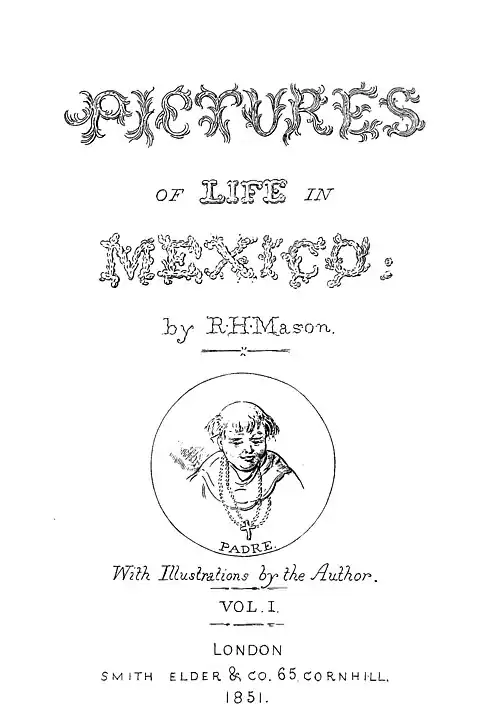 PICTURES

OF LIFE IN

MEXICO:

by R.H.Mason.

PADRE.

With Illustrations by the Author.

VOL. I.

LONDON
SMITH ELDER & CO. 65, CORNHILL.
1851.